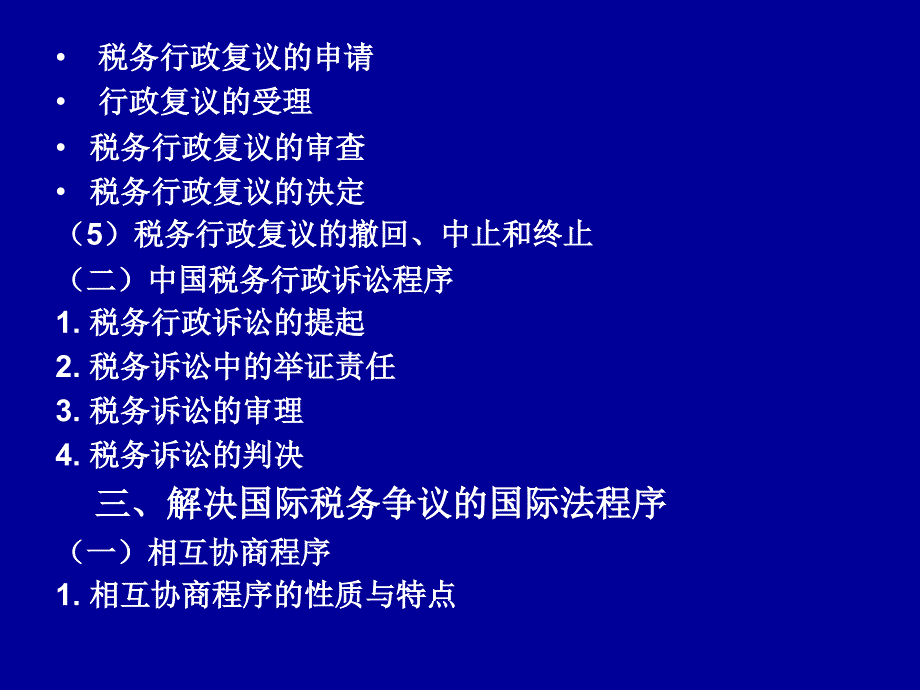 • 税务行政复议的申请
• 行政复议的受理
• 税务行政复议的审查
• 税务行政复议的决定
（5）税务行政复议的撤回、中止和终止
（二）中国税务行政诉讼程序
1. 税务行政诉讼的提起
2. 税务诉讼中的举证责任
3. 税务诉讼的审理
4. 税务诉讼的判决
三、解决国际税务争议的国际法程序
（一）相互协商程序
1. 相互协商程序的性质与特点